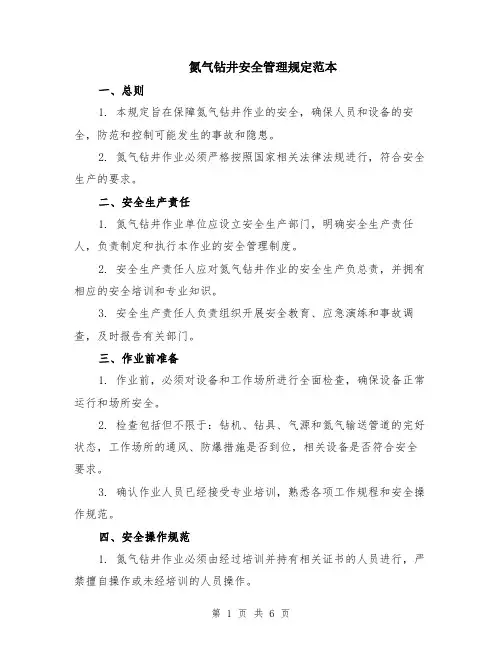 氮气钻井安全管理规定范本

一、总则

1. 本规定旨在保障氮气钻井作业的安全，确保人员和设备的安全，防范和控制可能发生的事故和隐患。

2. 氮气钻井作业必须严格按照国家相关法律法规进行，符合安全生产的要求。

二、安全生产责任

1. 氮气钻井作业单位应设立安全生产部门，明确安全生产责任人，负责制定和执行本作业的安全管理制度。

2. 安全生产责任人应对氮气钻井作业的安全生产负总责，并拥有相应的安全培训和专业知识。

3. 安全生产责任人负责组织开展安全教育、应急演练和事故调查，及时报告有关部门。

三、作业前准备

1. 作业前，必须对设备和工作场所进行全面检查，确保设备正常运行和场所安全。

2. 检查包括但不限于：钻机、钻具、气源和氮气输送管道的完好状态，工作场所的通风、防爆措施是否到位，相关设备是否符合安全要求。

3. 确认作业人员已经接受专业培训，熟悉各项工作规程和安全操作规范。

四、安全操作规范

1. 氮气钻井作业必须由经过培训并持有相关证书的人员进行，严禁擅自操作或未经培训的人员操作。

第 1 页 共 6 页